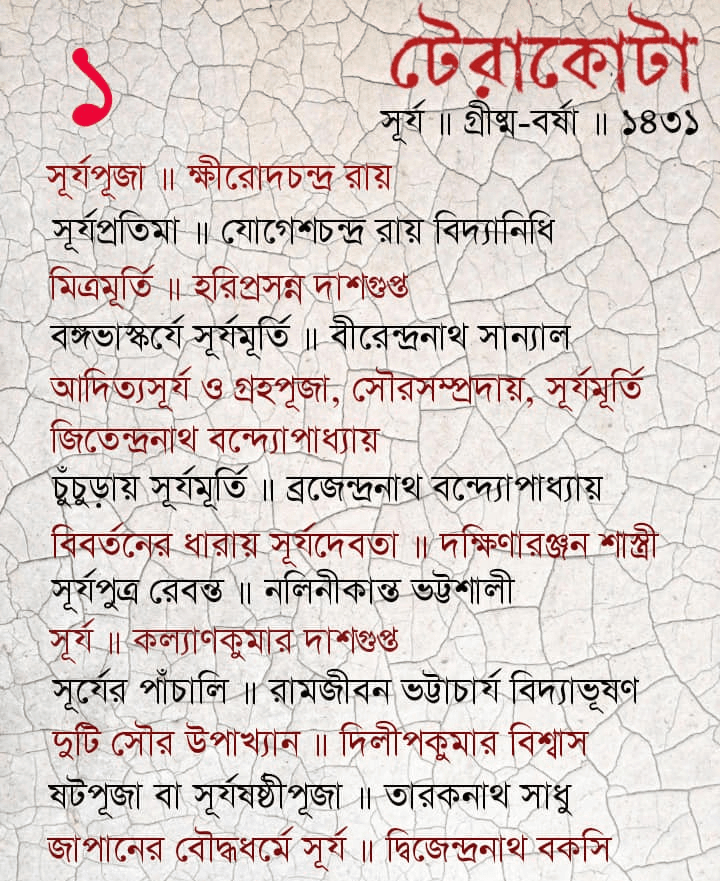 ১

টেরাকোটা

সূর্য ॥ গ্রীষ্ম-বর্ষা ॥ ১৪৩১

সূর্যপূজা ॥ ক্ষীরোদচন্দ্র রায়

সূর্যপ্রতিমা ॥ যোগেশচন্দ্র রায় বিদ্যানিধি

মিত্রমূর্তি ॥ হরিপ্রসন্ন দাশগুপ্ত

বঙ্গভাস্কর্যে সূর্যমূর্তি ॥ বীরেন্দ্রনাথ সান্যাল

আদিত্যসূর্য ও গ্রহপূজা, সৌরসম্প্রদায়, সূর্যমূর্তি
জিতেন্দ্রনাথ বন্দ্যোপাধ্যায়

চুঁচুড়ায় সূর্যমূর্তি ॥ ব্রজেন্দ্রনাথ বন্দ্যোপাধ্যায়

বিবর্তনের ধারায় সূর্যদেবতা ॥ দক্ষিণারঞ্জন শাস্ত্রী

সূর্যপুত্র রেবন্ত ॥ নলিনীকান্ত ভট্টশালী

সূর্য ॥ কল্যাণকুমার দাশগুপ্ত

সূর্যের পাঁচালি ॥ রামজীবন ভট্টাচার্য বিদ্যাভূষণ

দুটি সৌর উপাখ্যান ॥ দিলীপকুমার বিশ্বাস

ষটপূজা বা সূর্যষষ্ঠীপূজা ॥ তারকনাথ সাধু

জাপানের বৌদ্ধধর্মে সূর্য ॥ দ্বিজেন্দ্রনাথ বকসি